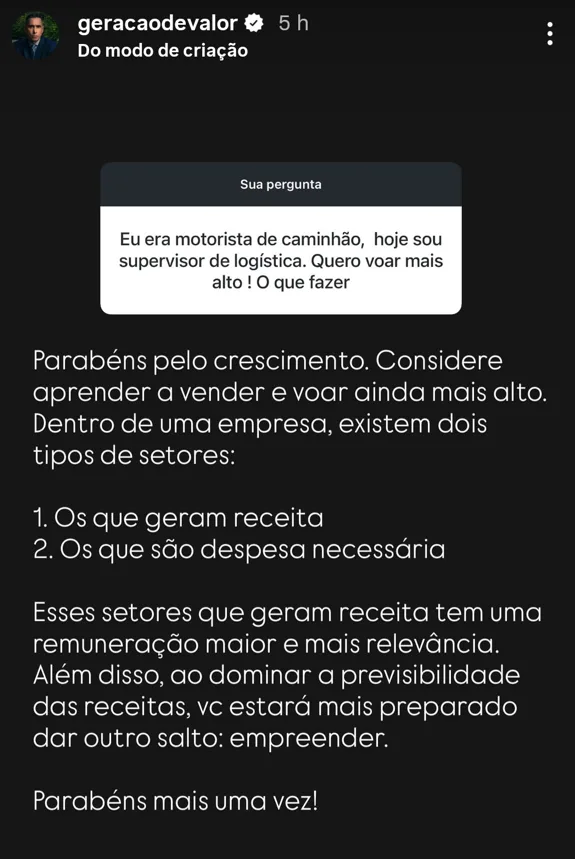 geracaodevalor 5 h
Do modo de criação

Sua pergunta

Eu era motorista de caminhão, hoje sou supervisor de logística. Quero voar mais alto ! O que fazer

Parabéns pelo crescimento. Considere aprender a vender e voar ainda mais alto. Dentro de uma empresa, existem dois tipos de setores:

1. Os que geram receita
2. Os que são despesa necessária

Esses setores que geram receita tem uma remuneração maior e mais relevância. Além disso, ao dominar a previsibilidade das receitas, vc estará mais preparado dar outro salto: empreender.

Parabéns mais uma vez!